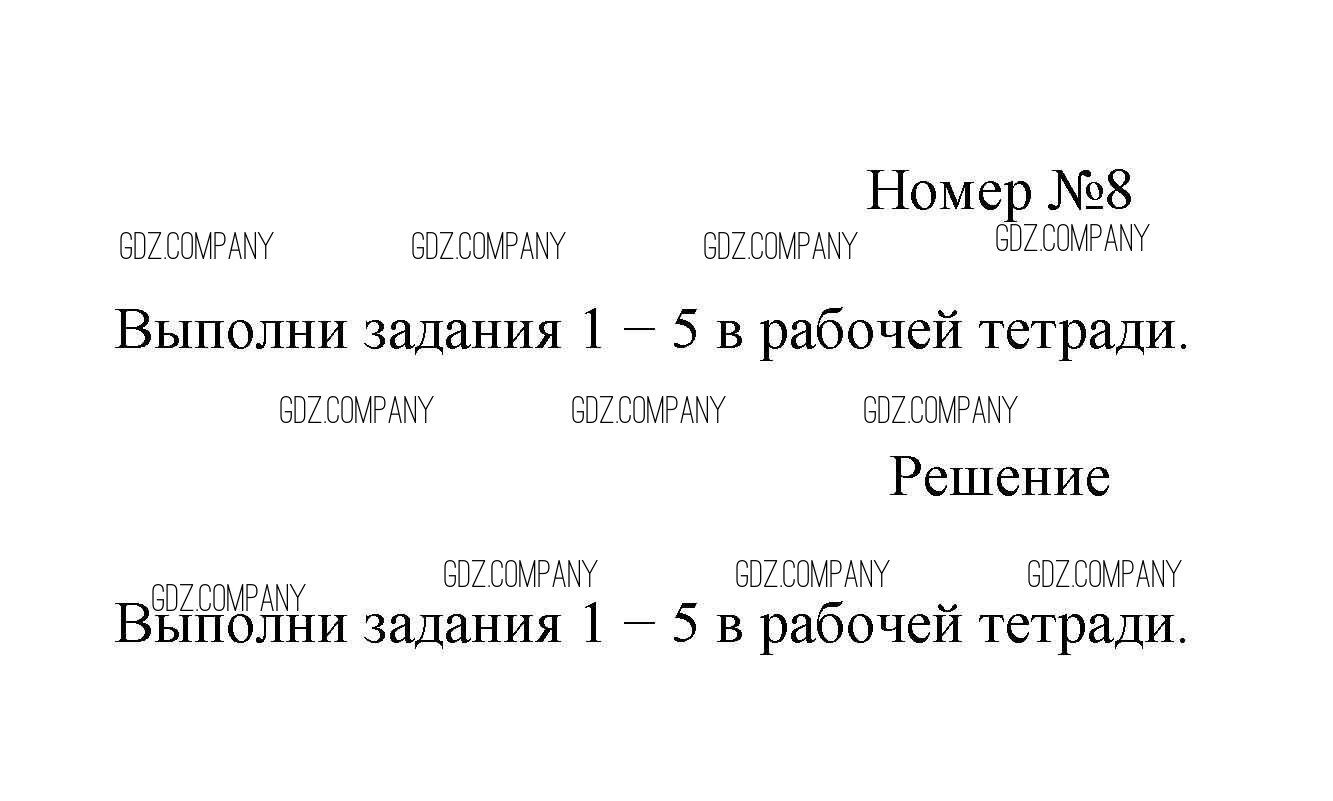 Номер №8

Выполни задания 1 – 5 в рабочей тетради.

Решение

Выполни задания 1 – 5 в рабочей тетради.

GDZ.COMPANY